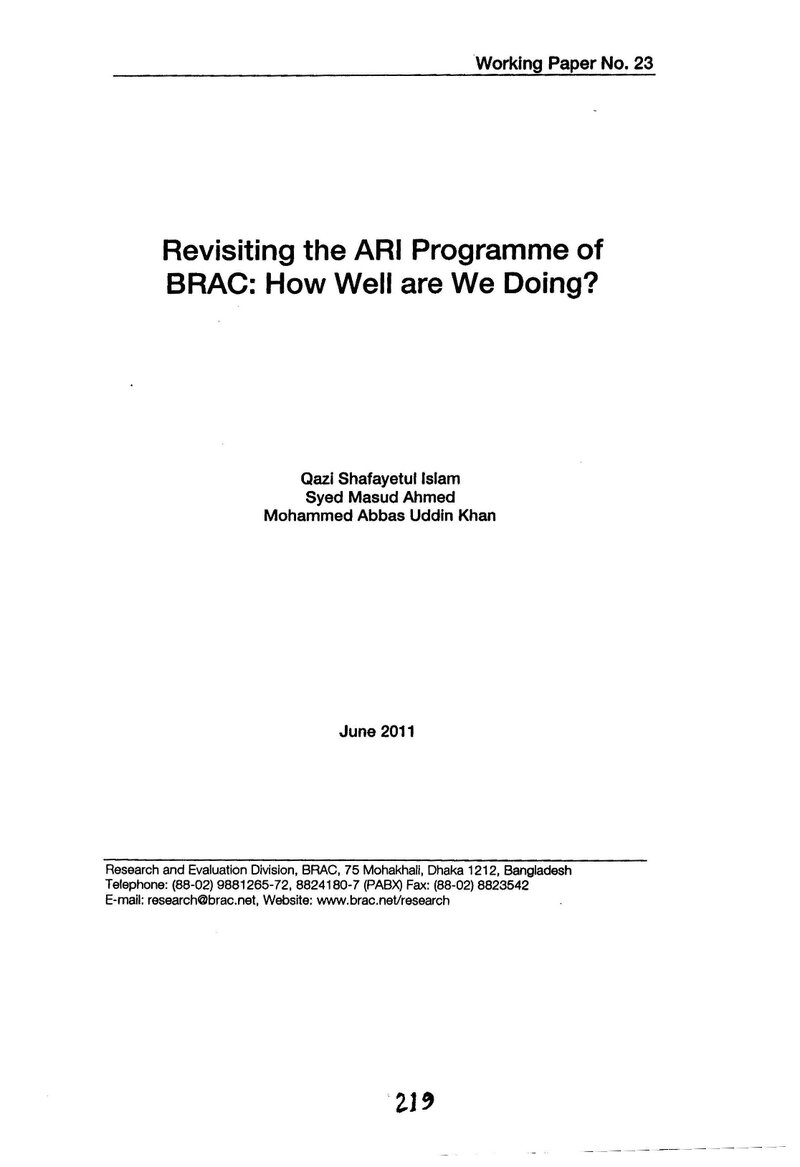 Working Paper No. 23

Revisiting the ARI Programme of BRAC: How Well are We Doing?

Qazi Shafayetul Islam
Syed Masud Ahmed
Mohammed Abbas Uddin Khan

June 2011

Research and Evaluation Division, BRAC, 75 Mohakhali, Dhaka 1212, Bangladesh
Telephone: (88-02) 9881265-72, 8824180-7 (PABX) Fax: (88-02) 8823542
E-mail: research@brac.net, Website: www.brac.net/research

219